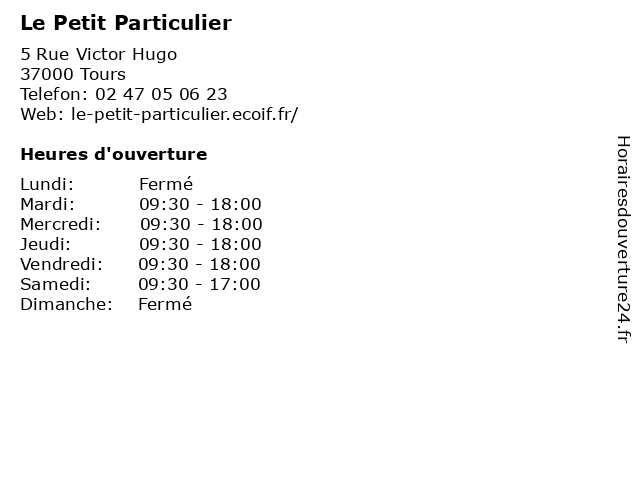 Le Petit Particulier

5 Rue Victor Hugo
37000 Tours
Telefon: 02 47 05 06 23
Web: le-petit-particulier.ecoif.fr/

Heures d'ouverture

| | |
|---|---|
| Lundi: | Fermé |
| Mardi: | 09:30 - 18:00 |
| Mercredi: | 09:30 - 18:00 |
| Jeudi: | 09:30 - 18:00 |
| Vendredi: | 09:30 - 18:00 |
| Samedi: | 09:30 - 17:00 |
| Dimanche: | Fermé |

Horairesdouverture24.fr